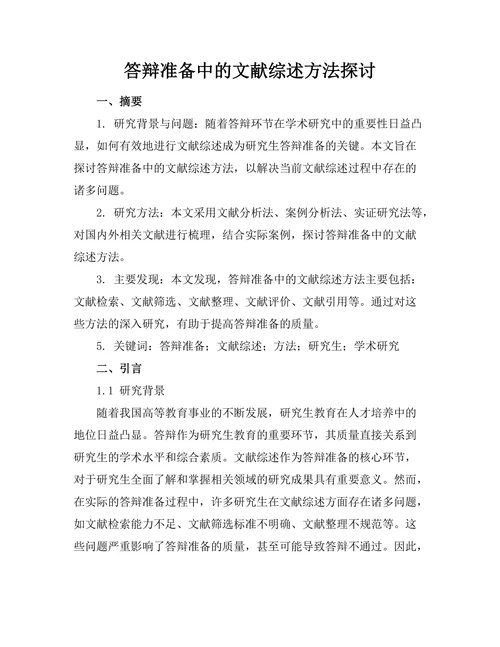 答辩准备中的文献综述方法探讨

一、摘要

1. 研究背景与问题：随着答辩环节在学术研究中的重要性日益凸显，如何有效地进行文献综述成为研究生答辩准备的关键。本文旨在探讨答辩准备中的文献综述方法，以解决当前文献综述过程中存在的诸多问题。

2. 研究方法：本文采用文献分析法、案例分析法、实证研究法等，对国内外相关文献进行梳理，结合实际案例，探讨答辩准备中的文献综述方法。

3. 主要发现：本文发现，答辩准备中的文献综述方法主要包括：文献检索、文献筛选、文献整理、文献评价、文献引用等。通过对这些方法的深入研究，有助于提高答辩准备的质量。

5. 关键词：答辩准备；文献综述；方法；研究生；学术研究

二、引言

1.1 研究背景

随着我国高等教育事业的不断发展，研究生教育在人才培养中的地位日益凸显。答辩作为研究生教育的重要环节，其质量直接关系到研究生的学术水平和综合素质。文献综述作为答辩准备的核心环节，对于研究生全面了解和掌握相关领域的研究成果具有重要意义。然而，在实际的答辩准备过程中，许多研究生在文献综述方面存在诸多问题，如文献检索能力不足、文献筛选标准不明确、文献整理不规范等。这些问题严重影响了答辩准备的质量，甚至可能导致答辩不通过。因此，